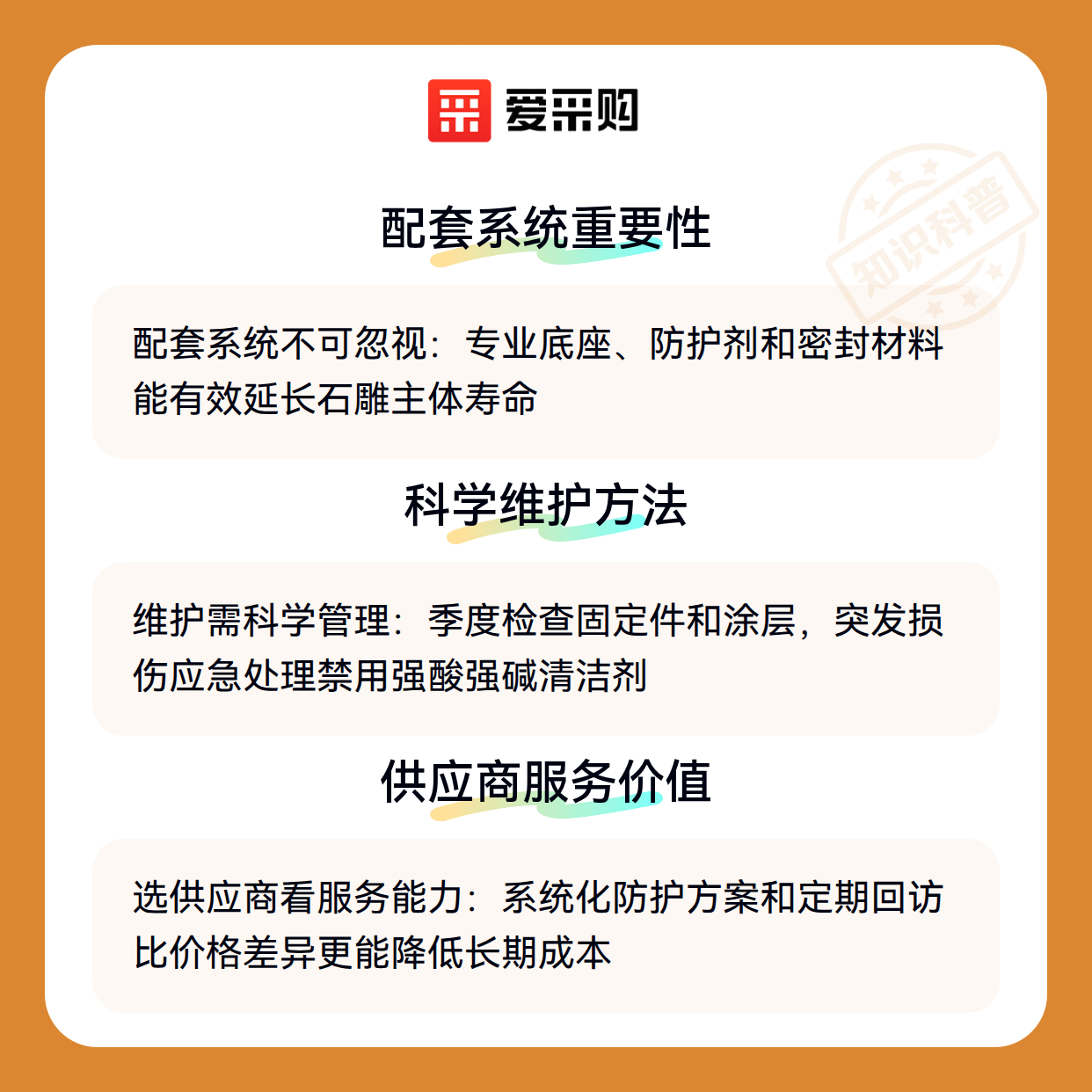 爱采购

配套系统重要性

配套系统不可忽视：专业底座、防护剂和密封材料能有效延长石雕主体寿命

科学维护方法

维护需科学管理：季度检查固定件和涂层，突发损伤应急处理禁用强酸强碱清洁剂

供应商服务价值

选供应商看服务能力：系统化防护方案和定期回访比价格差异更能降低长期成本

知识科普